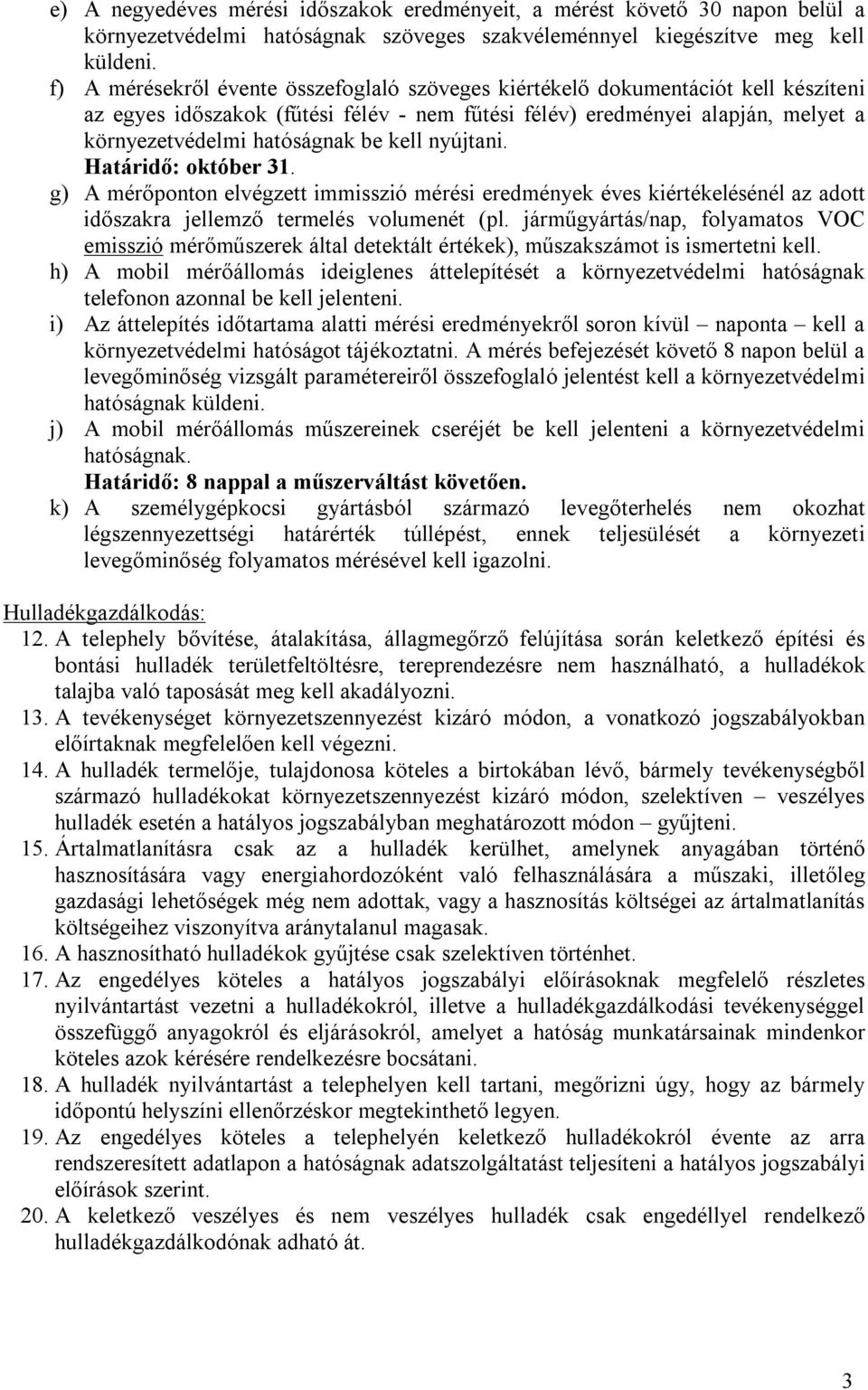 e) A negyedéves mérési időszakok eredményeit, a mérést követő 30 napon belül a környezetvédelmi hatóságnak szöveges szakvéleménnyel kiegészítve meg kell küldeni.

f) A mérésekről évente összefoglaló szöveges kiértékelő dokumentációt kell készíteni az egyes időszakok (fűtési félév - nem fűtési félév) eredményei alapján, melyet a környezetvédelmi hatóságnak be kell nyújtani.
Határidő: október 31.

g) A mérőponton elvégzett immisszió mérési eredmények éves kiértékelésénél az adott időszakra jellemző termelés volumenét (pl. járműgyártás/nap, folyamatos VOC emisszió mérőműszerek által detektált értékek), műszakszámot is ismertetni kell.

h) A mobil mérőállomás ideiglenes áttelepítését a környezetvédelmi hatóságnak telefonon azonnal be kell jelenteni.

i) Az áttelepítés időtartama alatti mérési eredményekről soron kívül – naponta – kell a környezetvédelmi hatóságot tájékoztatni. A mérés befejezését követő 8 napon belül a levegőminőség vizsgált paramétereiről összefoglaló jelentést kell a környezetvédelmi hatóságnak küldeni.

j) A mobil mérőállomás műszereinek cseréjét be kell jelenteni a környezetvédelmi hatóságnak.
Határidő: 8 nappal a műszerváltást követően.

k) A személygépkocsi gyártásból származó levegőterhelés nem okozhat légszennyezettségi határérték túllépést, ennek teljesülését a környezeti levegőminőség folyamatos mérésével kell igazolni.

Hulladékgazdálkodás:

12. A telephely bővítése, átalakítása, állagmegőrző felújítása során keletkező építési és bontási hulladék területfeltöltésre, tereprendezésre nem használható, a hulladékok talajba való taposását meg kell akadályozni.

13. A tevékenységet környezetszennyezést kizáró módon, a vonatkozó jogszabályokban előírtaknak megfelelően kell végezni.

14. A hulladék termelője, tulajdonosa köteles a birtokában lévő, bármely tevékenységből származó hulladékokat környezetszennyezést kizáró módon, szelektíven – veszélyes hulladék esetén a hatályos jogszabályban meghatározott módon – gyűjteni.

15. Ártalmatlanításra csak az a hulladék kerülhet, amelynek anyagában történő hasznosítására vagy energiahordozóként való felhasználására a műszaki, illetőleg gazdasági lehetőségek még nem adottak, vagy a hasznosítás költségei az ártalmatlanítás költségeihez viszonyítva aránytalanul magasak.

16. A hasznosítható hulladékok gyűjtése csak szelektíven történhet.

17. Az engedélyes köteles a hatályos jogszabályi előírásoknak megfelelő részletes nyilvántartást vezetni a hulladékokról, illetve a hulladékgazdálkodási tevékenységgel összefüggő anyagokról és eljárásokról, amelyet a hatóság munkatársainak mindenkor köteles azok kérésére rendelkezésre bocsátani.

18. A hulladék nyilvántartást a telephelyen kell tartani, megőrizni úgy, hogy az bármely időpontú helyszíni ellenőrzéskor megtekinthető legyen.

19. Az engedélyes köteles a telephelyén keletkező hulladékokról évente az arra rendszeresített adatlapon a hatóságnak adatszolgáltatást teljesíteni a hatályos jogszabályi előírások szerint.

20. A keletkező veszélyes és nem veszélyes hulladék csak engedéllyel rendelkező hulladékgazdálkodónak adható át.

3